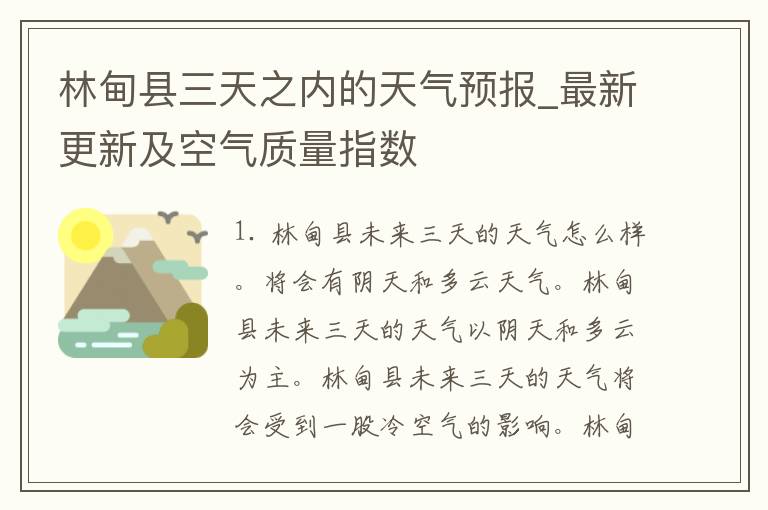 林甸县三天之内的天气预报_最新更新及空气质量指数

1. 林甸县未来三天的天气怎么样。将会有阴天和多云天气。林甸县未来三天的天气以阴天和多云为主。林甸县未来三天的天气将会受到一股冷空气的影响。林甸